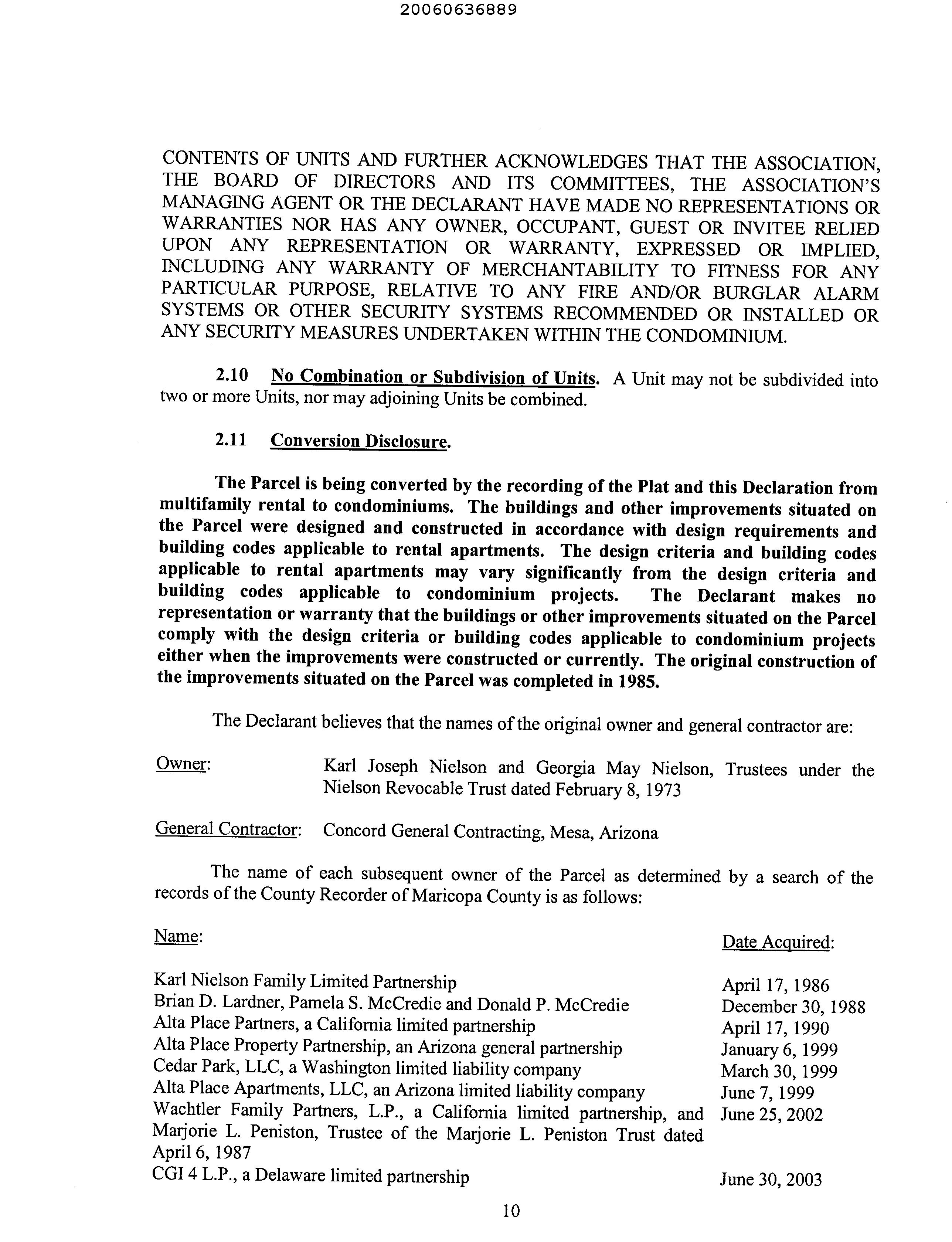 20060636889

CONTENTS OF UNITS AND FURTHER ACKNOWLEDGES THAT THE ASSOCIATION, THE BOARD OF DIRECTORS AND ITS COMMITTEES, THE ASSOCIATION'S MANAGING AGENT OR THE DECLARANT HAVE MADE NO REPRESENTATIONS OR WARRANTIES NOR HAS ANY OWNER, OCCUPANT, GUEST OR INVITEE RELIED UPON ANY REPRESENTATION OR WARRANTY, EXPRESSED OR IMPLIED, INCLUDING ANY WARRANTY OF MERCHANTABILITY TO FITNESS FOR ANY PARTICULAR PURPOSE, RELATIVE TO ANY FIRE AND/OR BURGLAR ALARM SYSTEMS OR OTHER SECURITY SYSTEMS RECOMMENDED OR INSTALLED OR ANY SECURITY MEASURES UNDERTAKEN WITHIN THE CONDOMINIUM.

2.10 No Combination or Subdivision of Units. A Unit may not be subdivided into two or more Units, nor may adjoining Units be combined.

2.11 Conversion Disclosure.

The Parcel is being converted by the recording of the Plat and this Declaration from multifamily rental to condominiums. The buildings and other improvements situated on the Parcel were designed and constructed in accordance with design requirements and building codes applicable to rental apartments. The design criteria and building codes applicable to rental apartments may vary significantly from the design criteria and building codes applicable to condominium projects. The Declarant makes no representation or warranty that the buildings or other improvements situated on the Parcel comply with the design criteria or building codes applicable to condominium projects either when the improvements were constructed or currently. The original construction of the improvements situated on the Parcel was completed in 1985.

The Declarant believes that the names of the original owner and general contractor are:

Owner: Karl Joseph Nielson and Georgia May Nielson, Trustees under the Nielson Revocable Trust dated February 8, 1973

General Contractor: Concord General Contracting, Mesa, Arizona

The name of each subsequent owner of the Parcel as determined by a search of the records of the County Recorder of Maricopa County is as follows:

| Name: | Date Acquired: |
|---|---|
| Karl Nielson Family Limited Partnership | April 17, 1986 |
| Brian D. Lardner, Pamela S. McCredie and Donald P. McCredie | December 30, 1988 |
| Alta Place Partners, a California limited partnership | April 17, 1990 |
| Alta Place Property Partnership, an Arizona general partnership | January 6, 1999 |
| Cedar Park, LLC, a Washington limited liability company | March 30, 1999 |
| Alta Place Apartments, LLC, an Arizona limited liability company | June 7, 1999 |
| Wachtler Family Partners, L.P., a California limited partnership, and Marjorie L. Peniston, Trustee of the Marjorie L. Peniston Trust dated April 6, 1987 | June 25, 2002 |
| CGI 4 L.P., a Delaware limited partnership | June 30, 2003 |

10